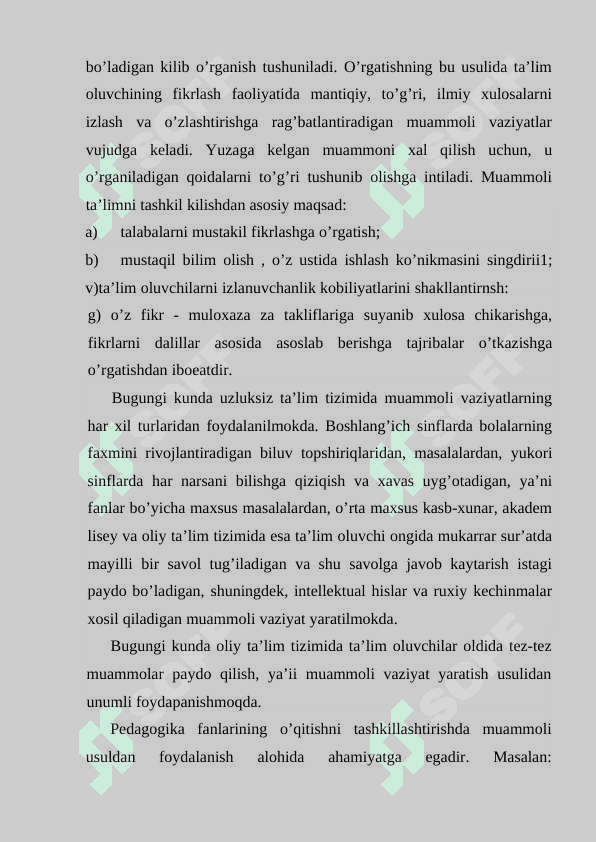 bo’ladigan kilib o’rganish tushuniladi. O’rgatishning bu usulida ta’lim oluvchining fikrlash faoliyatida mantiqiy, to’g’ri, ilmiy xulosalarni izlash va o’zlashtirishga rag’batlantiradigan muammoli vaziyatlar vujudga keladi. Yuzaga kelgan muammoni xal qilish uchun, u o’rganiladigan qoidalarni to’g’ri tushunib olishga intiladi. Muammoli ta’limni tashkil kilishdan asosiy maqsad:

a) talabalarni mustakil fikrlashga o’rgatish;

b) mustaqil bilim olish , o’z ustida ishlash ko’nikmasini singdirii1;

v)ta’lim oluvchilarni izlanuvchanlik kobiliyatlarini shakllantirnsh:

g) o’z fikr - muloxaza za takliflariga suyanib xulosa chikarishga, fikrlarni dalillar asosida asoslab berishga tajribalar o’tkazishga o’rgatishdan iboeatdir.

Bugungi kunda uzluksiz ta’lim tizimida muammoli vaziyatlarning har xil turlaridan foydalanilmokda. Boshlang’ich sinflarda bolalarning faxmini rivojlantiradigan biluv topshiriqlaridan, masalalardan, yukori sinflarda har narsani bilishga qiziqish va xavas uyg’otadigan, ya’ni fanlar bo’yicha maxsus masalalardan, o’rta maxsus kasb-xunar, akadem lisey va oliy ta’lim tizimida esa ta’lim oluvchi ongida mukarrar sur’atda mayilli bir savol tug’iladigan va shu savolga javob kaytarish istagi paydo bo’ladigan, shuningdek, intellektual hislar va ruxiy kechinmalar xosil qiladigan muammoli vaziyat yaratilmokda.

Bugungi kunda oliy ta’lim tizimida ta’lim oluvchilar oldida tez-tez muammolar paydo qilish, ya’ii muammoli vaziyat yaratish usulidan unumli foydapanishmoqda.

Pedagogika fanlarining o’qitishni tashkillashtirishda muammoli usuldan foydalanish alohida ahamiyatga egadir. Masalan: